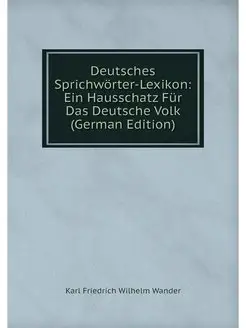 Deutsches Sprichwörter-Lexikon: Ein Hausschatz Für Das Deutsche Volk (German Edition)

Karl Friedrich Wilhelm Wander